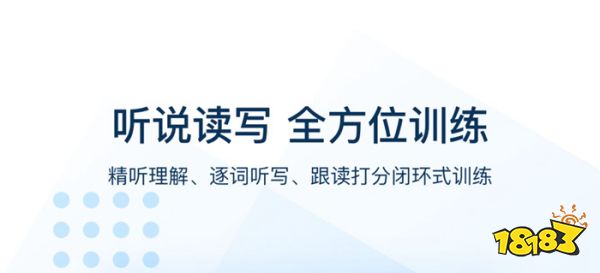 听说读写 全方位训练

精听理解、逐词听写、跟读打分闭环式训练

18183